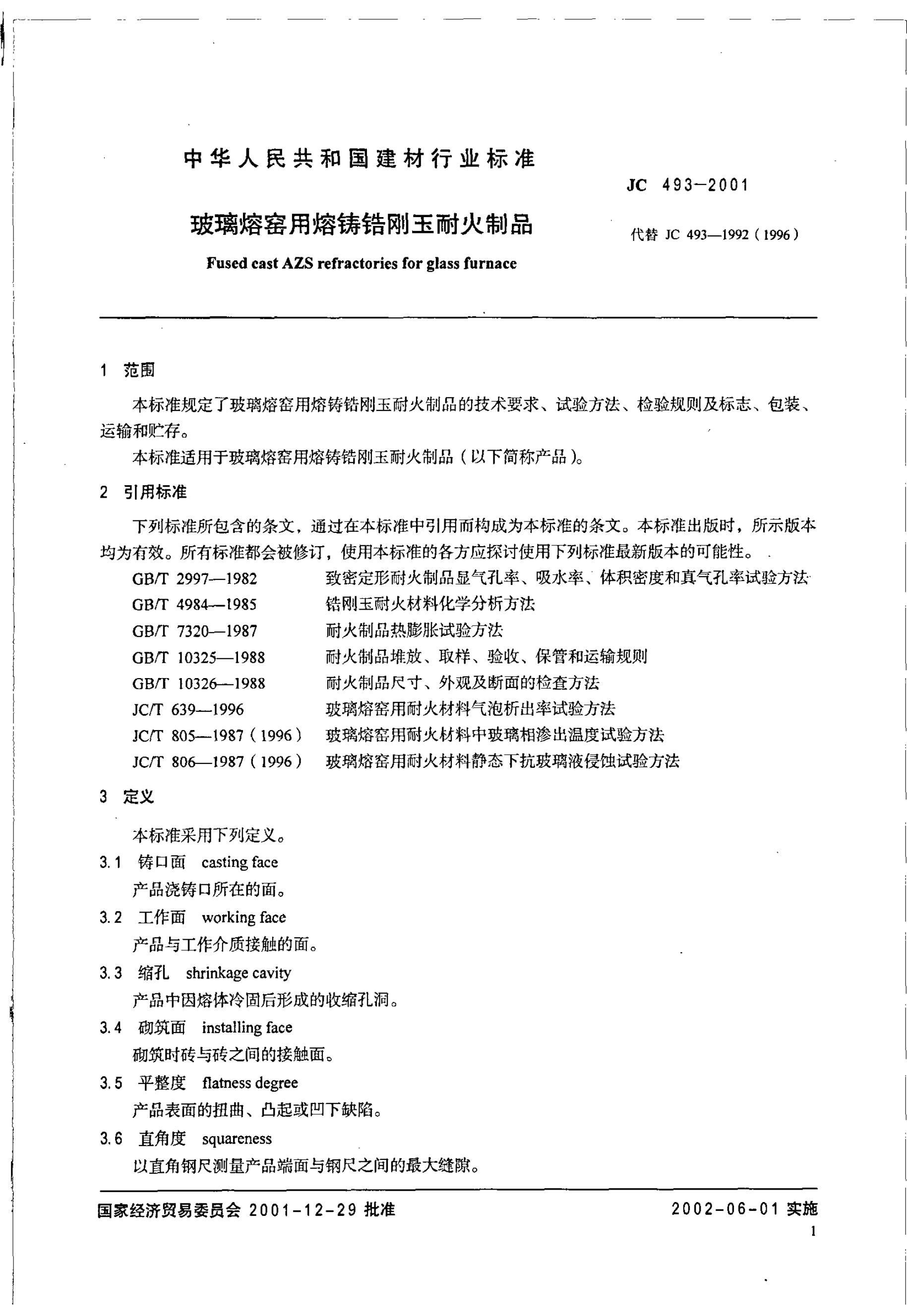 中华人民共和国建材行业标准

JC 493—2001

玻璃熔窑用熔铸锆刚玉耐火制品

代替 JC 493—1992(1996)

Fused cast AZS refractories for glass furnace

1 范围

本标准规定了玻璃熔窑用熔铸锆刚玉耐火制品的技术要求、试验方法、检验规则及标志、包装、运输和贮存。

本标准适用于玻璃熔窑用熔铸锆刚玉耐火制品(以下简称产品)。

2 引用标准

下列标准所包含的条文，通过在本标准中引用而构成为本标准的条文。本标准出版时，所示版本均为有效。所有标准都会被修订，使用本标准的各方应探讨使用下列标准最新版本的可能性。

GB/T 2997—1982 致密定形耐火制品显气孔率、吸水率、体积密度和真气孔率试验方法
GB/T 4984—1985 锆刚玉耐火材料化学分析方法
GB/T 7320—1987 耐火制品热膨胀试验方法
GB/T 10325—1988 耐火制品堆放、取样、验收、保管和运输规则
GB/T 10326—1988 耐火制品尺寸、外观及断面的检查方法
JC/T 639—1996 玻璃熔窑用耐火材料气泡析出率试验方法
JC/T 805—1987(1996) 玻璃熔窑用耐火材料中玻璃相渗出温度试验方法
JC/T 806—1987(1996) 玻璃熔窑用耐火材料静态下抗玻璃液侵蚀试验方法

3 定义

本标准采用下列定义。

3.1 铸口面 casting face
产品浇铸口所在的面。

3.2 工作面 working face
产品与工作介质接触的面。

3.3 缩孔 shrinkage cavity
产品中因熔体冷固后形成的收缩孔洞。

3.4 砌筑面 installing face
砌筑时砖与砖之间的接触面。

3.5 平整度 flatness degree
产品表面的扭曲、凸起或凹下缺陷。

3.6 直角度 squareness
以直角钢尺测量产品端面与钢尺之间的最大缝隙。

国家经济贸易委员会 2001-12-29 批准

2002-06-01 实施

1